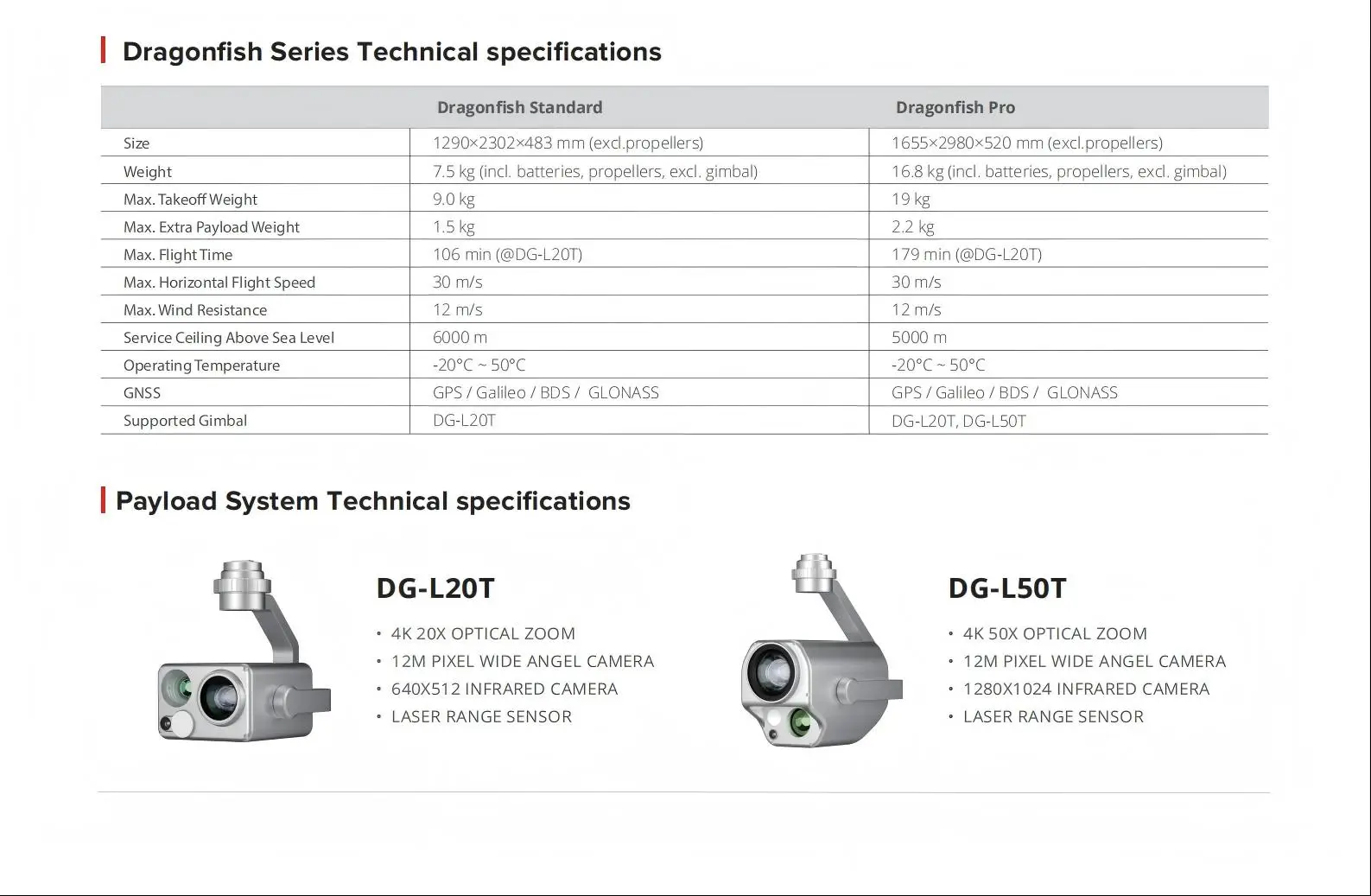 Dragonfish Series Technical specifications

| | Dragonfish Standard | Dragonfish Pro |
|---|---|---|
| Size | 1290×2302×483 mm (excl.propellers) | 1655×2980×520 mm (excl.propellers) |
| Weight | 7.5 kg (incl. batteries, propellers, excl. gimbal) | 16.8 kg (incl. batteries, propellers, excl. gimbal) |
| Max. Takeoff Weight | 9.0 kg | 19 kg |
| Max. Extra Payload Weight | 1.5 kg | 2.2 kg |
| Max. Flight Time | 106 min (@DG-L20T) | 179 min (@DG-L20T) |
| Max. Horizontal Flight Speed | 30 m/s | 30 m/s |
| Max. Wind Resistance | 12 m/s | 12 m/s |
| Service Ceiling Above Sea Level | 6000 m | 5000 m |
| Operating Temperature | -20°C ~ 50°C | -20°C ~ 50°C |
| GNSS | GPS / Galileo / BDS / GLONASS | GPS / Galileo / BDS / GLONASS |
| Supported Gimbal | DG-L20T | DG-L20T, DG-L50T |

Payload System Technical specifications

DG-L20T
• 4K 20X OPTICAL ZOOM
• 12M PIXEL WIDE ANGEL CAMERA
• 640X512 INFRARED CAMERA
• LASER RANGE SENSOR

DG-L50T
• 4K 50X OPTICAL ZOOM
• 12M PIXEL WIDE ANGEL CAMERA
• 1280X1024 INFRARED CAMERA
• LASER RANGE SENSOR